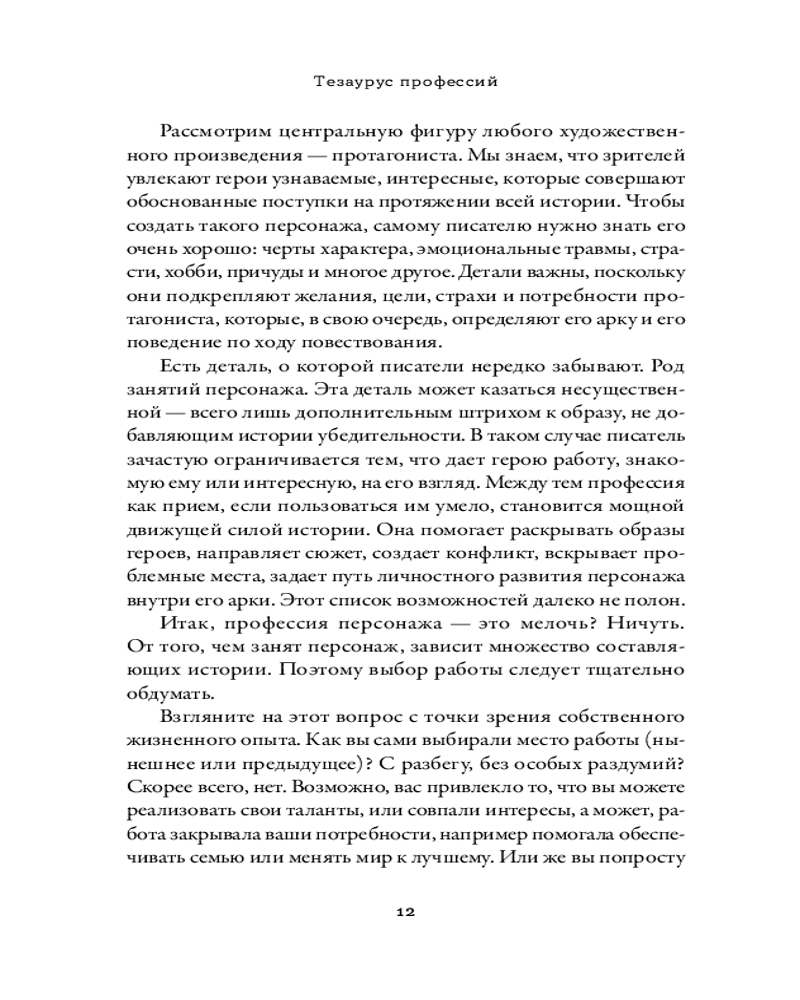 Тезаурус профессий

Рассмотрим центральную фигуру любого художественного произведения — протагониста. Мы знаем, что зрителей увлекают герои узнаваемые, интересные, которые совершают обоснованные поступки на протяжении всей истории. Чтобы создать такого персонажа, самому писателю нужно знать его очень хорошо: черты характера, эмоциональные травмы, страсти, хобби, причуды и многое другое. Детали важны, поскольку они подкрепляют желания, цели, страхи и потребности протагониста, которые, в свою очередь, определяют его арку и его поведение по ходу повествования.

Есть деталь, о которой писатели нередко забывают. Род занятий персонажа. Эта деталь может казаться несущественной — всего лишь дополнительным штрихом к образу, не добавляющим истории убедительности. В таком случае писатель зачастую ограничивается тем, что дает герою работу, знакомую ему или интересную, на его взгляд. Между тем профессия как прием, если пользоваться им умело, становится мощной движущей силой истории. Она помогает раскрывать образы героев, направляет сюжет, создает конфликт, вскрывает проблемные места, задает путь личностного развития персонажа внутри его арки. Этот список возможностей далеко не полон.

Итак, профессия персонажа — это мелочь? Ничуть. От того, чем занят персонаж, зависит множество составляющих истории. Поэтому выбор работы следует тщательно обдумать.

Взгляните на этот вопрос с точки зрения собственного жизненного опыта. Как вы сами выбирали место работы (нынешнее или предыдущее)? С разбегу, без особых раздумий? Скорее всего, нет. Возможно, вас привлекло то, что вы можете реализовать свои таланты, или совпали интересы, а может, работа закрывала ваши потребности, например помогала обеспечивать семью или менять мир к лучшему. Или же вы попросту

12